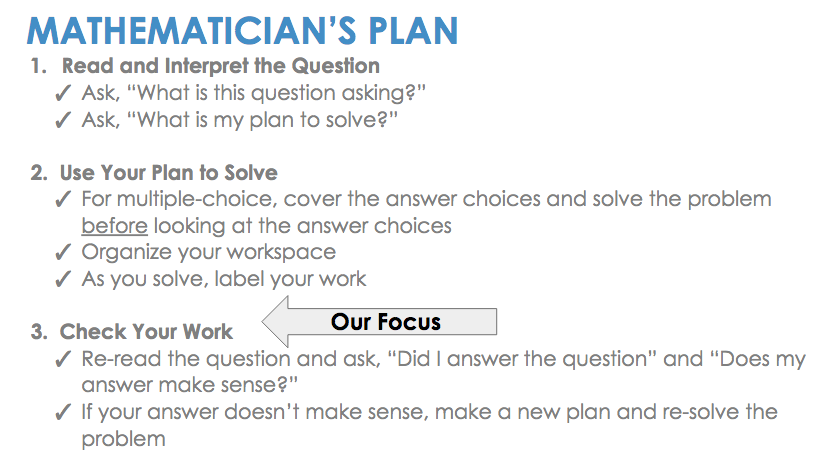 MATHEMATICIAN'S PLAN

1. Read and Interpret the Question
✓ Ask, "What is this question asking?"
✓ Ask, "What is my plan to solve?"

2. Use Your Plan to Solve
✓ For multiple-choice, cover the answer choices and solve the problem before looking at the answer choices
✓ Organize your workspace
✓ As you solve, label your work

3. Check Your Work

Our Focus

✓ Re-read the question and ask, "Did I answer the question" and "Does my answer make sense?"
✓ If your answer doesn't make sense, make a new plan and re-solve the problem